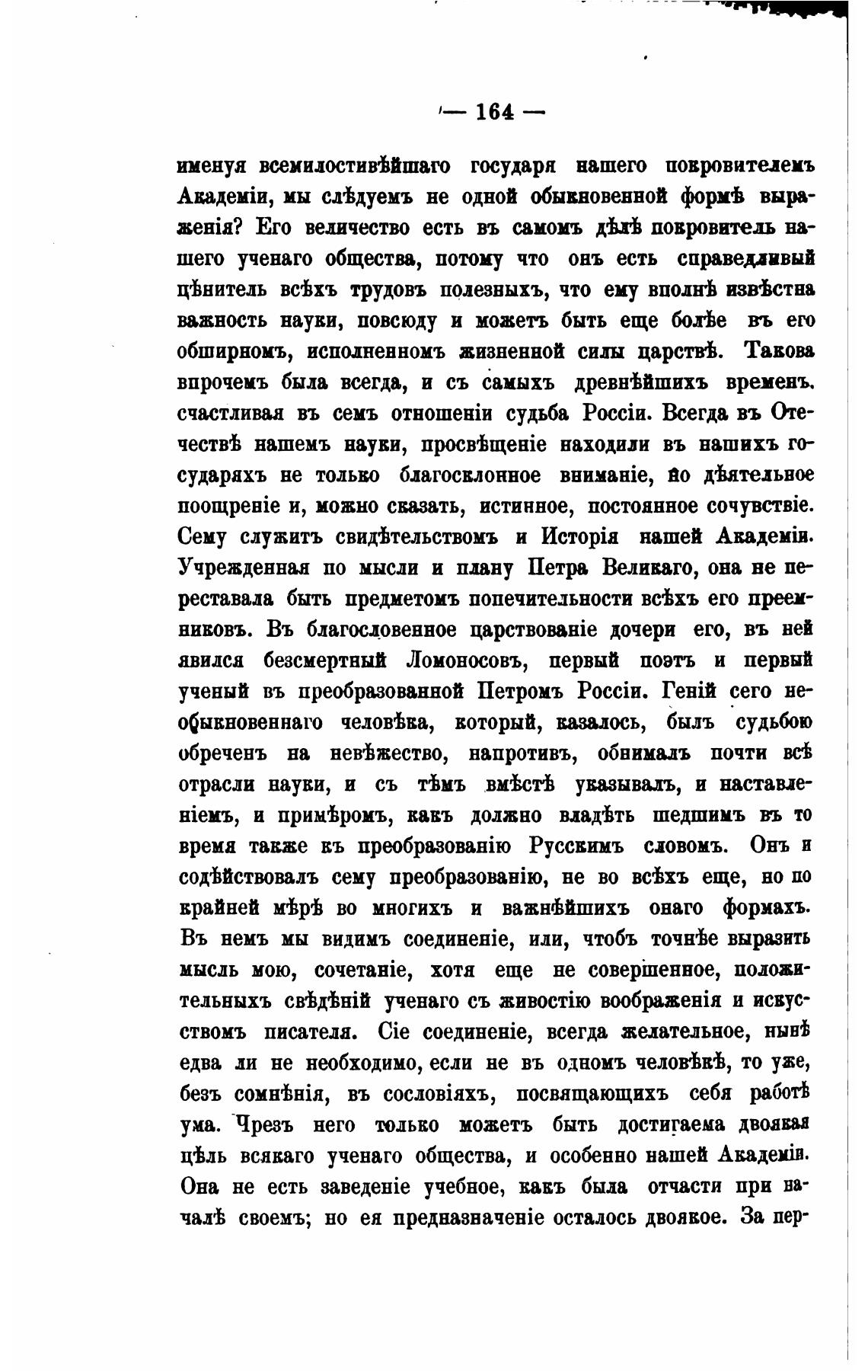 — 164 —

именуя всемилостивѣйшаго государя нашего покровителемъ Академіи, мы слѣдуемъ не одной обыкновенной формѣ выраженія? Его величество есть въ самомъ дѣлѣ покровитель нашего ученаго общества, потому что онъ есть справедливый цѣнитель всѣхъ трудовъ полезныхъ, что ему вполнѣ извѣстна важность науки, повсюду и можетъ быть еще болѣе въ его обширномъ, исполненномъ жизненной силы царствѣ. Такова впрочемъ была всегда, и съ самыхъ древнѣйшихъ временъ, счастливая въ семъ отношеніи судьба Россіи. Всегда въ Отечествѣ нашемъ науки, просвѣщеніе находили въ нашихъ государяхъ не только благосклонное вниманіе, но дѣятельное поощреніе и, можно сказать, истинное, постоянное сочувствіе. Сему служитъ свидѣтельствомъ и Исторія нашей Академіи. Учрежденная по мысли и плану Петра Великаго, она не переставала быть предметомъ попечительности всѣхъ его преемниковъ. Въ благословенное царствованіе дочери его, въ ней явился безсмертный Ломоносовъ, первый поэтъ и первый ученый въ преобразованной Петромъ Россіи. Геній сего необыкновеннаго человѣка, который, казалось, былъ судьбою обреченъ на невѣжество, напротивъ, обнималъ почти всѣ отрасли науки, и съ тѣмъ вмѣстѣ указывалъ, и наставленіемъ, и примѣромъ, какъ должно владѣть шедшимъ въ то время также къ преобразованію Русскимъ словомъ. Онъ и содѣйствовалъ сему преобразованію, не во всѣхъ еще, но по крайней мѣрѣ во многихъ и важнѣйшихъ онаго формахъ. Въ немъ мы видимъ соединеніе, или, чтобъ точнѣе выразить мысль мою, сочетаніе, хотя еще не совершенное, положительныхъ свѣдѣній ученаго съ живостію воображенія и искусствомъ писателя. Сіе соединеніе, всегда желательное, нынѣ едва ли не необходимо, если не въ одномъ человѣкѣ, то уже, безъ сомнѣнія, въ сословіяхъ, посвящающихъ себя работѣ ума. Чрезъ него только можетъ быть достигаема двоякая цѣль всякаго ученаго общества, и особенно нашей Академіи. Она не есть заведеніе учебное, какъ была отчасти при началѣ своемъ; но ея предназначеніе осталось двоякое. За пер-